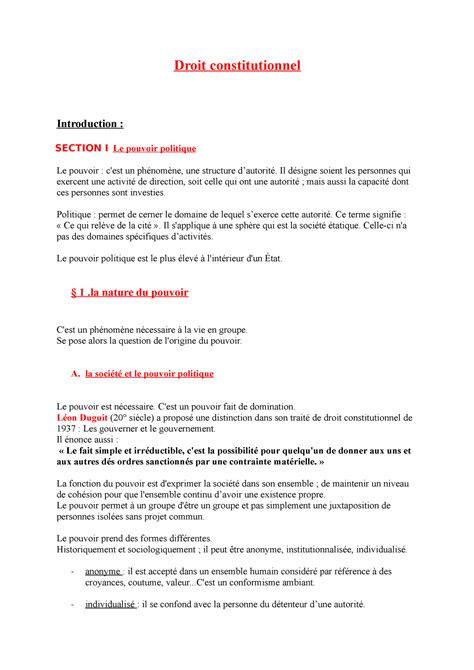 Droit constitutionnel

Introduction :

SECTION I Le pouvoir politique

Le pouvoir : c'est un phénomène, une structure d'autorité. Il désigne soient les personnes qui exercent une activité de direction, soit celle qui ont une autorité ; mais aussi la capacité dont ces personnes sont investies.

Politique : permet de cerner le domaine de lequel s'exerce cette autorité. Ce terme signifie : « Ce qui relève de la cité ». Il s'applique à une sphère qui est la société étatique. Celle-ci n'a pas des domaines spécifiques d'activités.

Le pouvoir politique est le plus élevé à l'intérieur d'un État.

§ 1 .la nature du pouvoir

C'est un phénomène nécessaire à la vie en groupe.
Se pose alors la question de l'origine du pouvoir.

A. la société et le pouvoir politique

Le pouvoir est nécessaire. C'est un pouvoir fait de domination.
Léon Duguit (20° siècle) a proposé une distinction dans son traité de droit constitutionnel de 1937 : Les gouverner et le gouvernement.
Il énonce aussi :
« Le fait simple et irréductible, c'est la possibilité pour quelqu'un de donner aux uns et aux autres dés ordres sanctionnés par une contrainte matérielle. »

La fonction du pouvoir est d'exprimer la société dans son ensemble ; de maintenir un niveau de cohésion pour que l'ensemble continu d'avoir une existence propre.
Le pouvoir permet à un groupe d'être un groupe et pas simplement une juxtaposition de personnes isolées sans projet commun.

Le pouvoir prend des formes différentes.
Historiquement et sociologiquement ; il peut être anonyme, institutionnalisée, individualisé.

- anonyme : il est accepté dans un ensemble humain considéré par référence à des croyances, coutume, valeur...C'est un conformisme ambiant.

- individualisé : il se confond avec la personne du détenteur d'une autorité.